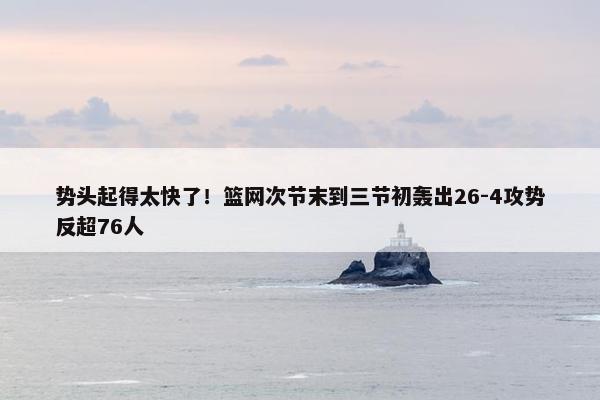 势头起得太快了！篮网次节末到三节初轰出26-4攻势反超76人